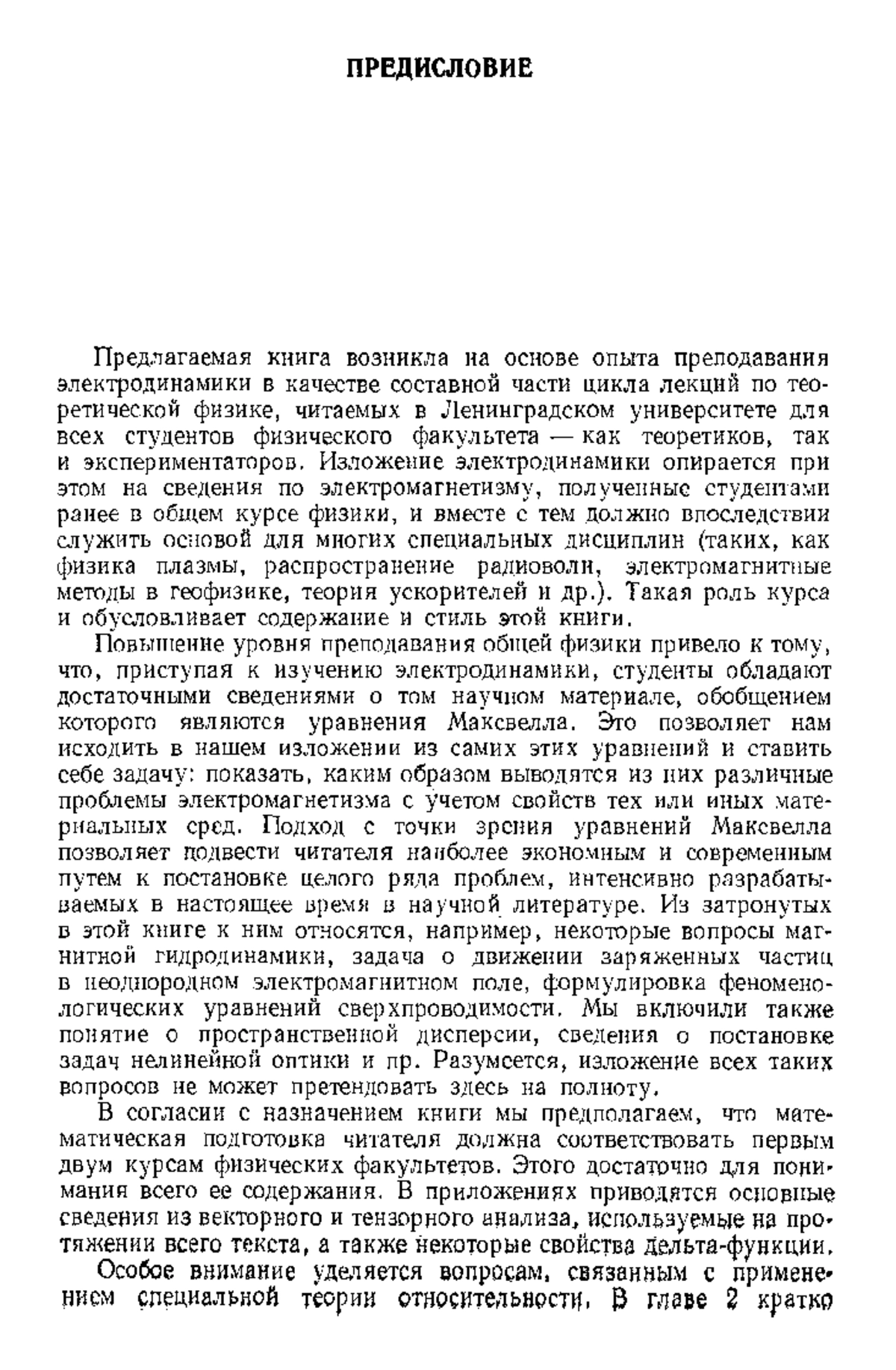 ПРЕДИСЛОВИЕ

Предлагаемая книга возникла на основе опыта преподавания электродинамики в качестве составной части цикла лекций по теоретической физике, читаемых в Ленинградском университете для всех студентов физического факультета — как теоретиков, так и экспериментаторов. Изложение электродинамики опирается при этом на сведения по электромагнетизму, полученные студентами ранее в общем курсе физики, и вместе с тем должно впоследствии служить основой для многих специальных дисциплин (таких, как физика плазмы, распространение радиоволн, электромагнитные методы в геофизике, теория ускорителей и др.). Такая роль курса и обусловливает содержание и стиль этой книги.

Повышение уровня преподавания общей физики привело к тому, что, приступая к изучению электродинамики, студенты обладают достаточными сведениями о том научном материале, обобщением которого являются уравнения Максвелла. Это позволяет нам исходить в нашем изложении из самих этих уравнений и ставить себе задачу: показать, каким образом выводятся из них различные проблемы электромагнетизма с учетом свойств тех или иных материальных сред. Подход с точки зрения уравнений Максвелла позволяет подвести читателя наиболее экономным и современным путем к постановке целого ряда проблем, интенсивно разрабатываемых в настоящее время в научной литературе. Из затронутых в этой книге к ним относятся, например, некоторые вопросы магнитной гидродинамики, задача о движении заряженных частиц в неоднородном электромагнитном поле, формулировка феноменологических уравнений сверхпроводимости. Мы включили также понятие о пространственной дисперсии, сведения о постановке задач нелинейной оптики и пр. Разумеется, изложение всех таких вопросов не может претендовать здесь на полноту.

В согласии с назначением книги мы предполагаем, что математическая подготовка читателя должна соответствовать первым двум курсам физических факультетов. Этого достаточно для понимания всего ее содержания. В приложениях приводятся основные сведения из векторного и тензорного анализа, используемые на протяжении всего текста, а также некоторые свойства дельта-функции.

Особое внимание уделяется вопросам, связанным с применением специальной теории относительности. В главе 2 кратко